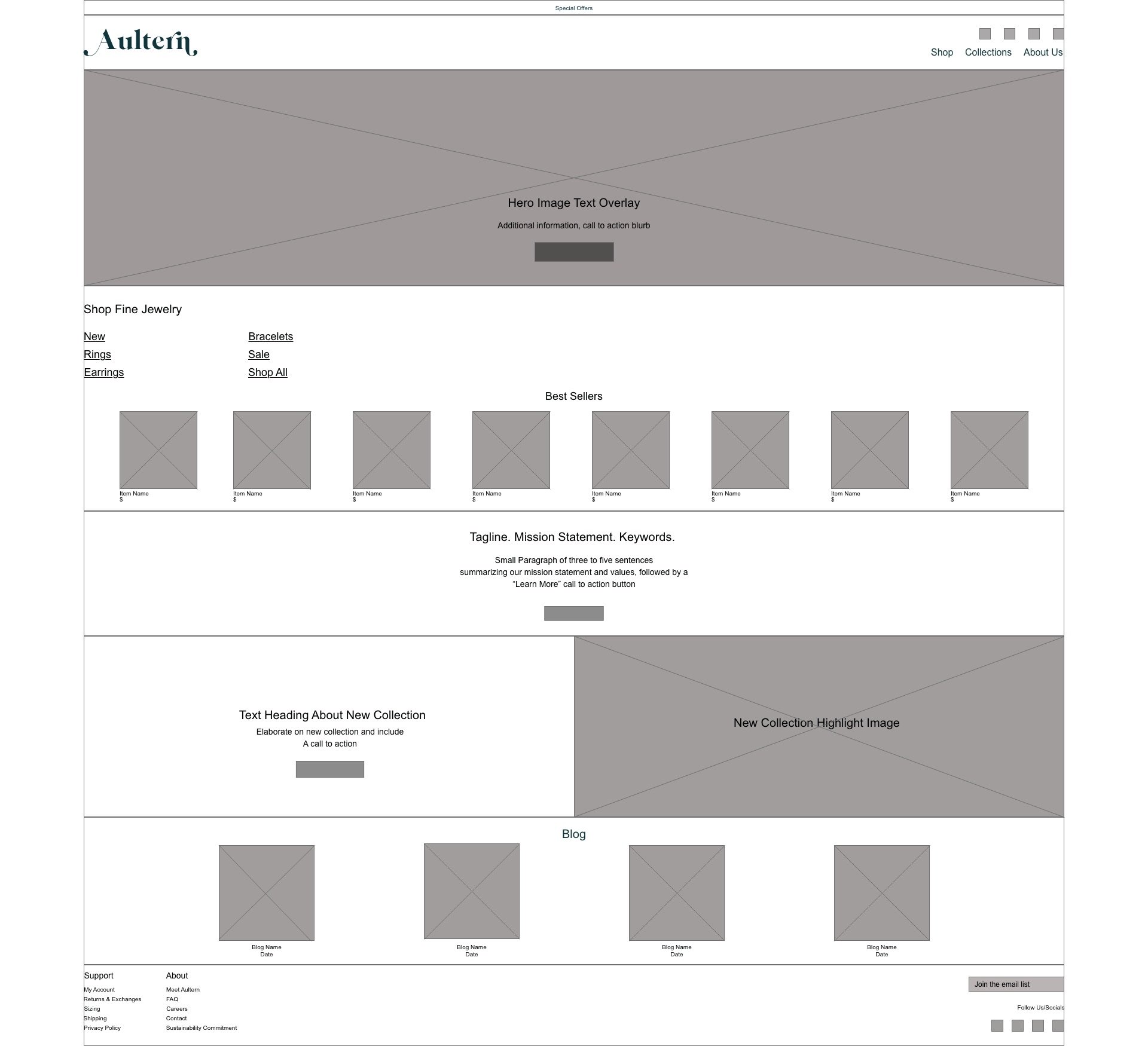 Special Offers

Aultern

Shop Collections About Us

Hero Image Text Overlay

Additional information, call to action blurb

Shop Fine Jewelry

New
Rings
Earrings

Bracelets
Sale
Shop All

Best Sellers

Item Name
$

Item Name
$

Item Name
$

Item Name
$

Item Name
$

Item Name
$

Item Name
$

Item Name
$

Tagline. Mission Statement. Keywords.

Small Paragraph of three to five sentences summarizing our mission statement and values, followed by a "Learn More" call to action button

Text Heading About New Collection

Elaborate on new collection and include A call to action

New Collection Highlight Image

Blog

Blog Name
Date

Blog Name
Date

Blog Name
Date

Blog Name
Date

Support
My Account
Returns & Exchanges
Sizing
Shipping
Privacy Policy

About
Meet Aultern
FAQ
Careers
Contact
Sustainability Commitment

Join the email list

Follow Us/Socials